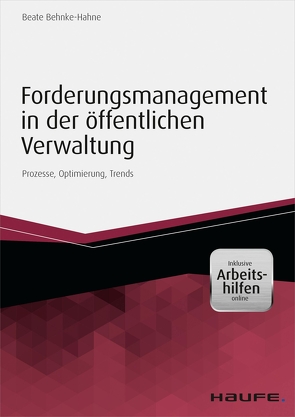 Beate Behnke-Hahne

Forderungsmanagement in der öffentlichen Verwaltung

Prozesse, Optimierung, Trends

Inklusive
Arbeitshilfen
online

HAUFE.